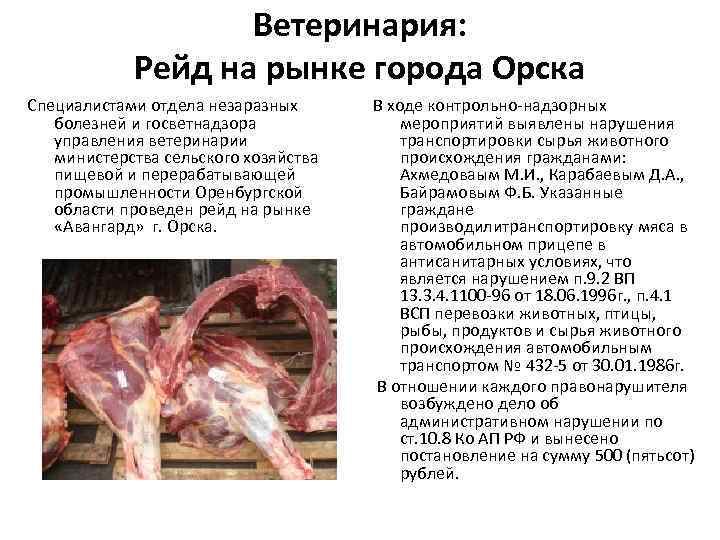 Ветеринария:
Рейд на рынке города Орска

Специалистами отдела незаразных болезней и госветнадзора управления ветеринарии министерства сельского хозяйства пищевой и перерабатывающей промышленности Оренбургской области проведен рейд на рынке «Авангард» г. Орска.

В ходе контрольно-надзорных мероприятий выявлены нарушения транспортировки сырья животного происхождения гражданами: Ахмедоваым М.И., Карабаевым Д.А., Байрамовым Ф.Б. Указанные граждане производилитранспортировку мяса в автомобильном прицепе в антисанитарных условиях, что является нарушением п.9.2 ВП 13.3.4.1100-96 от 18.06.1996г., п.4.1 ВСП перевозки животных, птицы, рыбы, продуктов и сырья животного происхождения автомобильным транспортом № 432-5 от 30.01.1986г.

В отношении каждого правонарушителя возбуждено дело об административном нарушении по ст.10.8 Ко АП РФ и вынесено постановление на сумму 500 (пятьсот) рублей.